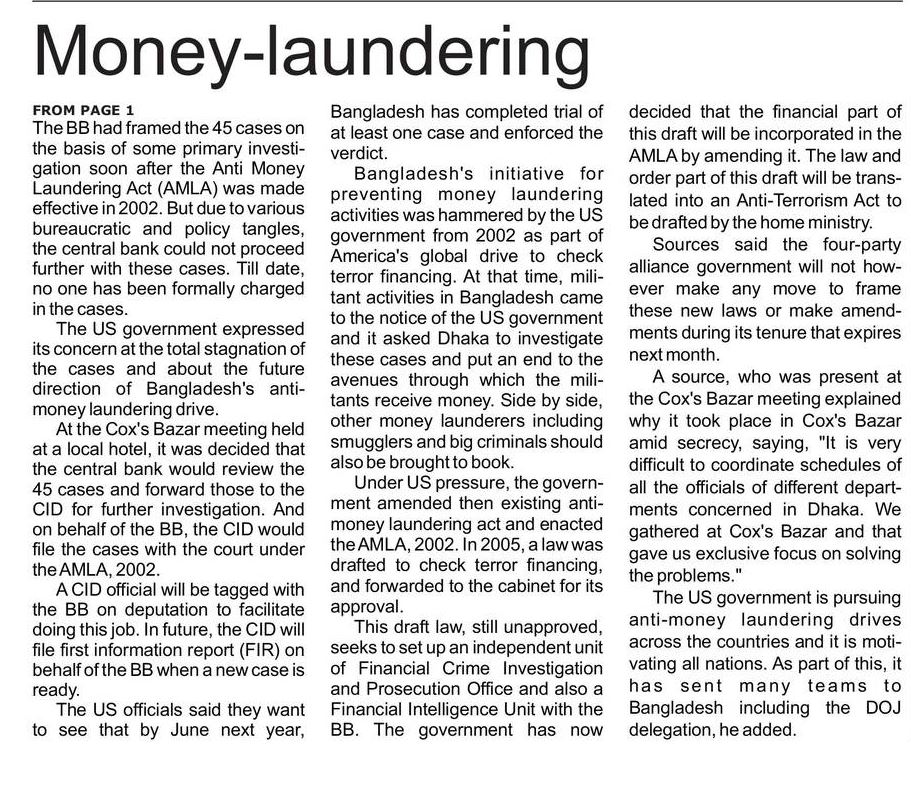 Money-laundering

FROM PAGE 1
The BB had framed the 45 cases on the basis of some primary investigation soon after the Anti Money Laundering Act (AMLA) was made effective in 2002. But due to various bureaucratic and policy tangles, the central bank could not proceed further with these cases. Till date, no one has been formally charged in the cases.

The US government expressed its concern at the total stagnation of the cases and about the future direction of Bangladesh's anti-money laundering drive.

At the Cox's Bazar meeting held at a local hotel, it was decided that the central bank would review the 45 cases and forward those to the CID for further investigation. And on behalf of the BB, the CID would file the cases with the court under the AMLA, 2002.

A CID official will be tagged with the BB on deputation to facilitate doing this job. In future, the CID will file first information report (FIR) on behalf of the BB when a new case is ready.

The US officials said they want to see that by June next year, Bangladesh has completed trial of at least one case and enforced the verdict.

Bangladesh's initiative for preventing money laundering activities was hammered by the US government from 2002 as part of America's global drive to check terror financing. At that time, militant activities in Bangladesh came to the notice of the US government and it asked Dhaka to investigate these cases and put an end to the avenues through which the militants receive money. Side by side, other money launderers including smugglers and big criminals should also be brought to book.

Under US pressure, the government amended then existing anti-money laundering act and enacted the AMLA, 2002. In 2005, a law was drafted to check terror financing, and forwarded to the cabinet for its approval.

This draft law, still unapproved, seeks to set up an independent unit of Financial Crime Investigation and Prosecution Office and also a Financial Intelligence Unit with the BB. The government has now decided that the financial part of this draft will be incorporated in the AMLA by amending it. The law and order part of this draft will be translated into an Anti-Terrorism Act to be drafted by the home ministry.

Sources said the four-party alliance government will not however make any move to frame these new laws or make amendments during its tenure that expires next month.

A source, who was present at the Cox's Bazar meeting explained why it took place in Cox's Bazar amid secrecy, saying, "It is very difficult to coordinate schedules of all the officials of different departments concerned in Dhaka. We gathered at Cox's Bazar and that gave us exclusive focus on solving the problems."

The US government is pursuing anti-money laundering drives across the countries and it is motivating all nations. As part of this, it has sent many teams to Bangladesh including the DOJ delegation, he added.